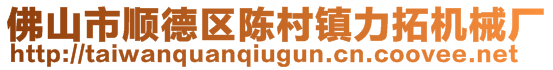 佛山市顺德区陈村镇力拓机械厂
http://taiwanquanqiugun.cn.coovee.net